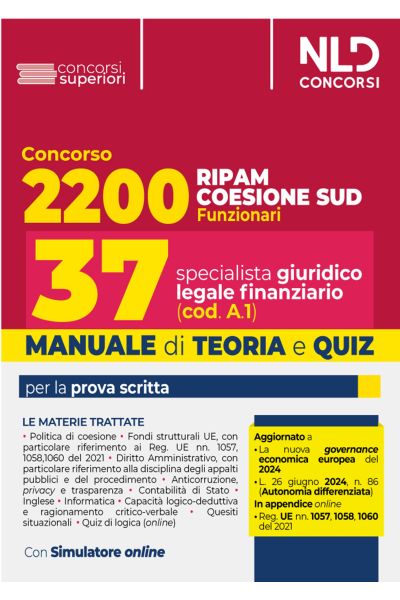 concorsi superiori

NLD CONCORSI

Concorso
2200 RIPAM COESIONE SUD Funzionari

37 specialista giuridico legale finanziario (cod. A.1)

MANUALE di TEORIA e QUIZ

per la prova scritta

LE MATERIE TRATTATE
• Politica di coesione • Fondi strutturali UE, con particolare riferimento ai Reg. UE nn. 1057, 1058,1060 del 2021 • Diritto Amministrativo, con particolare riferimento alla disciplina degli appalti pubblici e del procedimento • Anticorruzione, privacy e trasparenza • Contabilità di Stato • Inglese • Informatica • Capacità logico-deduttiva e ragionamento critico-verbale • Quesiti situazionali • Quiz di logica (online)

Con Simulatore online

Aggiornato a
• La nuova governance economica europea del 2024
• L. 26 giugno 2024, n. 86 (Autonomia differenziata)
In appendice online
• Reg. UE nn. 1057, 1058, 1060 del 2021